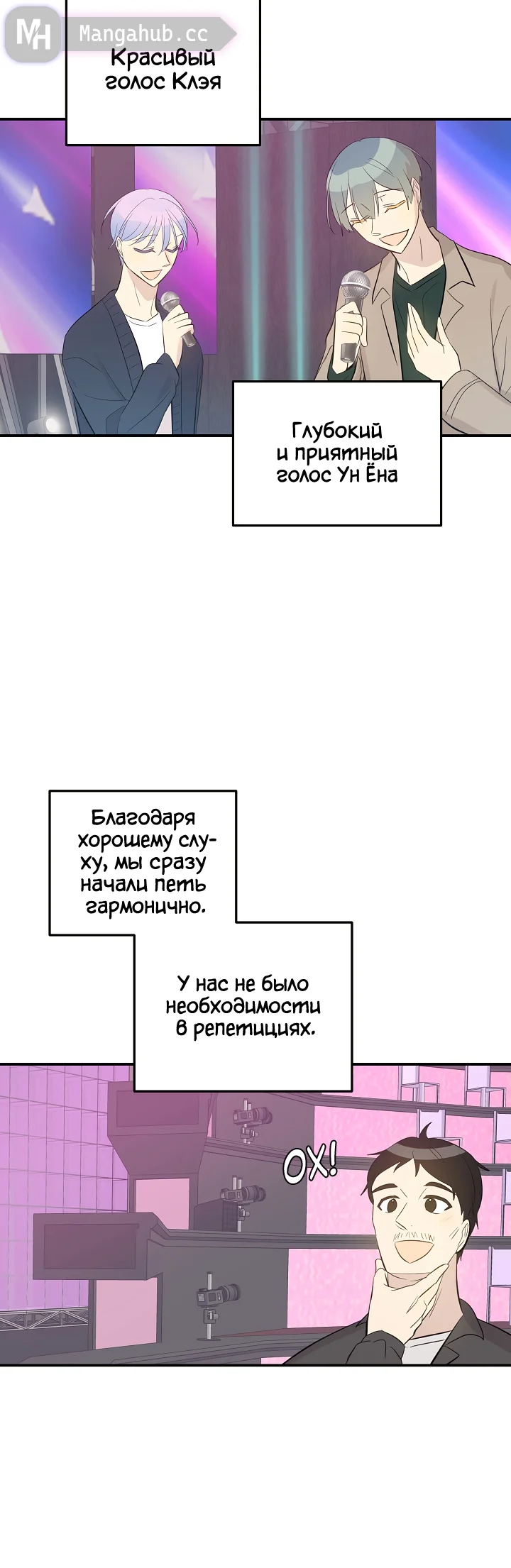 Красивый голос Клэя

Глубокий и приятный голос Ун Ёна

Благодаря хорошему слуху, мы сразу начали петь гармонично.

У нас не было необходимости в репетициях.

ОХ!

MH Mangahub.cc